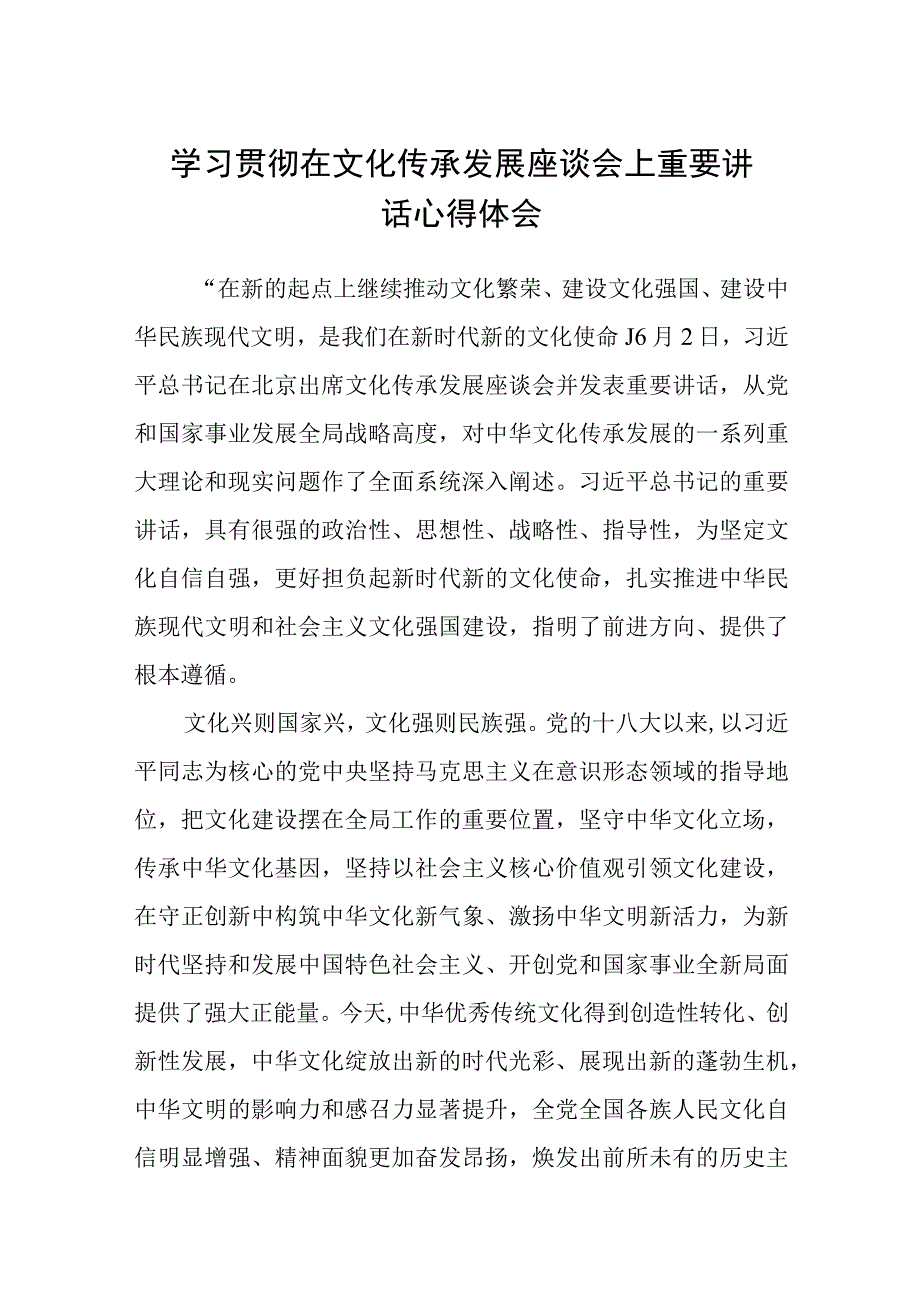 学习贯彻在文化传承发展座谈会上重要讲话心得体会

“在新的起点上继续推动文化繁荣、建设文化强国、建设中华民族现代文明，是我们在新时代新的文化使命J6月2日，习近平总书记在北京出席文化传承发展座谈会并发表重要讲话，从党和国家事业发展全局战略高度，对中华文化传承发展的一系列重大理论和现实问题作了全面系统深入阐述。习近平总书记的重要讲话，具有很强的政治性、思想性、战略性、指导性，为坚定文化自信自强，更好担负起新时代新的文化使命，扎实推进中华民族现代文明和社会主义文化强国建设，指明了前进方向、提供了根本遵循。

文化兴则国家兴，文化强则民族强。党的十八大以来，以习近平同志为核心的党中央坚持马克思主义在意识形态领域的指导地位，把文化建设摆在全局工作的重要位置，坚守中华文化立场，传承中华文化基因，坚持以社会主义核心价值观引领文化建设，在守正创新中构筑中华文化新气象、激扬中华文明新活力，为新时代坚持和发展中国特色社会主义、开创党和国家事业全新局面提供了强大正能量。今天，中华优秀传统文化得到创造性转化、创新性发展，中华文化绽放出新的时代光彩、展现出新的蓬勃生机，中华文明的影响力和感召力显著提升，全党全国各族人民文化自信明显增强、精神面貌更加奋发昂扬，焕发出前所未有的历史主